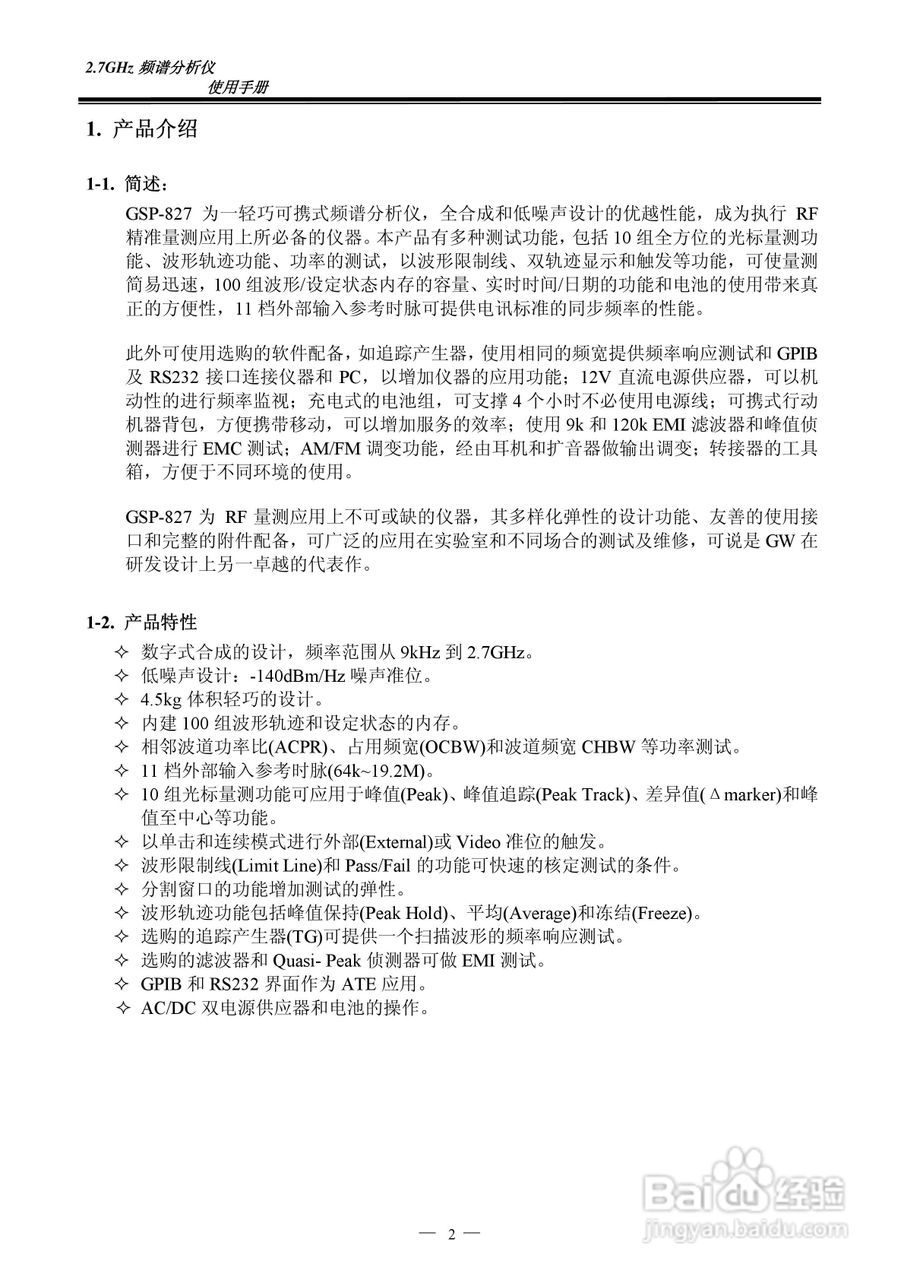 2.7GHz 频谱分析仪
使用手册

1. 产品介绍

1-1. 简述：

GSP-827 为一轻巧可携式频谱分析仪，全合成和低噪声设计的优越性能，成为执行 RF 精准量测应用上所必备的仪器。本产品有多种测试功能，包括 10 组全方位的光标量测功能、波形轨迹功能、功率的测试，以波形限制线、双轨迹显示和触发等功能，可使量测简易迅速，100 组波形/设定状态内存的容量、实时时间/日期的功能和电池的使用带来真正的方便性，11 档外部输入参考时脉可提供电讯标准的同步频率的性能。

此外可使用选购的软件配备，如追踪产生器，使用相同的频宽提供频率响应测试和 GPIB 及 RS232 接口连接仪器和 PC，以增加仪器的应用功能；12V 直流电源供应器，可以机动性的进行频率监视；充电式的电池组，可支撑 4 个小时不必使用电源线；可携式行动机器背包，方便携带移动，可以增加服务的效率；使用 9k 和 120k EMI 滤波器和峰值侦测器进行 EMC 测试；AM/FM 调变功能，经由耳机和扩音器做输出调变；转接器的工具箱，方便于不同环境的使用。

GSP-827 为 RF 量测应用上不可或缺的仪器，其多样化弹性的设计功能、友善的使用接口和完整的附件配备，可广泛的应用在实验室和不同场合的测试及维修，可说是 GW 在研发设计上另一卓越的代表作。

1-2. 产品特性

✧ 数字式合成的设计，频率范围从 9kHz 到 2.7GHz。
✧ 低噪声设计：-140dBm/Hz 噪声准位。
✧ 4.5kg 体积轻巧的设计。
✧ 内建 100 组波形轨迹和设定状态的内存。
✧ 相邻波道功率比(ACPR)、占用频宽(OCBW)和波道频宽 CHBW 等功率测试。
✧ 11 档外部输入参考时脉(64k~19.2M)。
✧ 10 组光标量测功能可应用于峰值(Peak)、峰值追踪(Peak Track)、差异值(Δmarker)和峰值至中心等功能。
✧ 以单击和连续模式进行外部(External)或 Video 准位的触发。
✧ 波形限制线(Limit Line)和 Pass/Fail 的功能可快速的核定测试的条件。
✧ 分割窗口的功能增加测试的弹性。
✧ 波形轨迹功能包括峰值保持(Peak Hold)、平均(Average)和冻结(Freeze)。
✧ 选购的追踪产生器(TG)可提供一个扫描波形的频率响应测试。
✧ 选购的滤波器和 Quasi- Peak 侦测器可做 EMI 测试。
✧ GPIB 和 RS232 界面作为 ATE 应用。
✧ AC/DC 双电源供应器和电池的操作。

Baidu 经验
jingyan.baidu.com

— 2 —